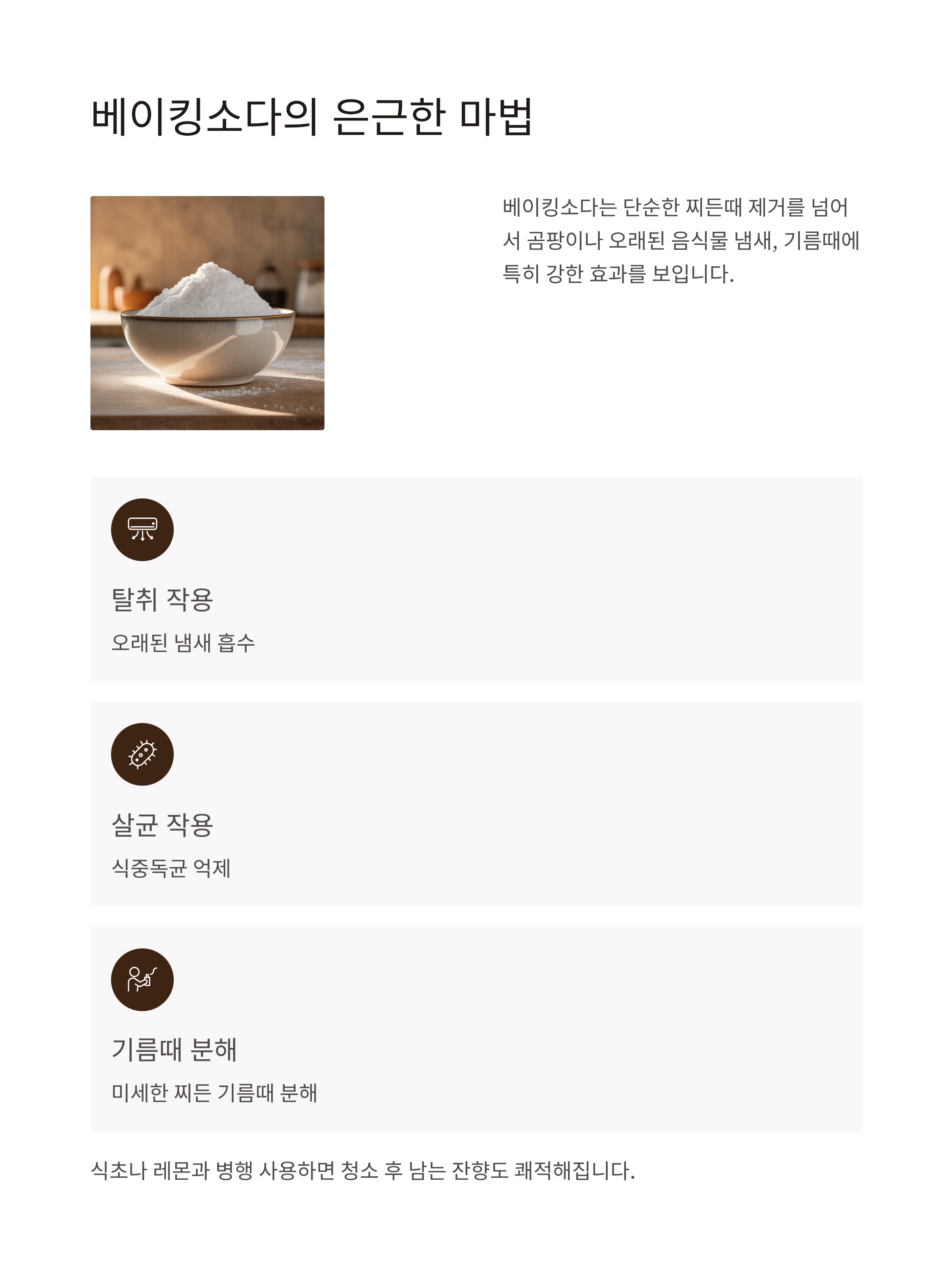 베이킹소다의 은근한 마법

베이킹소다는 단순한 찌든때 제거를 넘어서 곰팡이나 오래된 음식물 냄새, 기름때에 특히 강한 효과를 보입니다.

탈취 작용

오래된 냄새 흡수

살균 작용

식중독균 억제

기름때 분해

미세한 찌든 기름때 분해

식초나 레몬과 병행 사용하면 청소 후 남는 잔향도 쾌적해집니다.